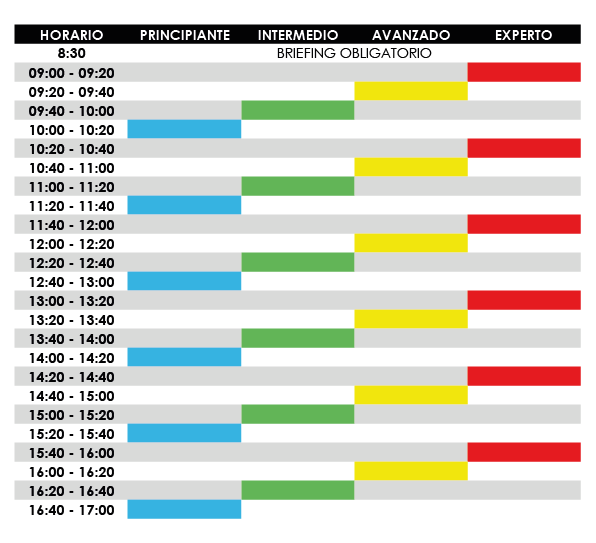 | HORARIO | PRINCIPIANTE | INTERMEDIO | AVANZADO | EXPERTO |
|---|---|---|---|---|
| 8:30 | BRIEFING OBLIGATORIO | | | |
| 09:00 - 09:20 | | | | |
| 09:20 - 09:40 | | | | |
| 09:40 - 10:00 | | | | |
| 10:00 - 10:20 | | | | |
| 10:20 - 10:40 | | | | |
| 10:40 - 11:00 | | | | |
| 11:00 - 11:20 | | | | |
| 11:20 - 11:40 | | | | |
| 11:40 - 12:00 | | | | |
| 12:00 - 12:20 | | | | |
| 12:20 - 12:40 | | | | |
| 12:40 - 13:00 | | | | |
| 13:00 - 13:20 | | | | |
| 13:20 - 13:40 | | | | |
| 13:40 - 14:00 | | | | |
| 14:00 - 14:20 | | | | |
| 14:20 - 14:40 | | | | |
| 14:40 - 15:00 | | | | |
| 15:00 - 15:20 | | | | |
| 15:20 - 15:40 | | | | |
| 15:40 - 16:00 | | | | |
| 16:00 - 16:20 | | | | |
| 16:20 - 16:40 | | | | |
| 16:40 - 17:00 | | | | |